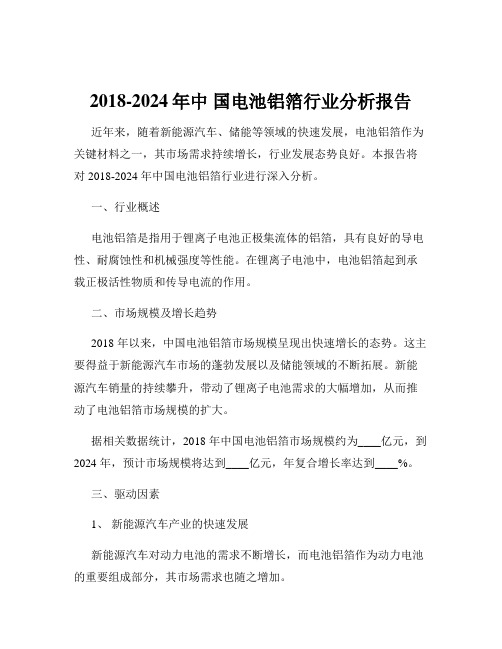 2018-2024 年中 国电池铝箔行业分析报告

近年来，随着新能源汽车、储能等领域的快速发展，电池铝箔作为关键材料之一，其市场需求持续增长，行业发展态势良好。本报告将对 2018-2024 年中国电池铝箔行业进行深入分析。

一、行业概述

电池铝箔是指用于锂离子电池正极集流体的铝箔，具有良好的导电性、耐腐蚀性和机械强度等性能。在锂离子电池中，电池铝箔起到承载正极活性物质和传导电流的作用。

二、市场规模及增长趋势

2018 年以来，中国电池铝箔市场规模呈现出快速增长的态势。这主要得益于新能源汽车市场的蓬勃发展以及储能领域的不断拓展。新能源汽车销量的持续攀升，带动了锂离子电池需求的大幅增加，从而推动了电池铝箔市场规模的扩大。

据相关数据统计，2018 年中国电池铝箔市场规模约为____亿元，到 2024 年，预计市场规模将达到____亿元，年复合增长率达到____%。

三、驱动因素

1、 新能源汽车产业的快速发展

新能源汽车对动力电池的需求不断增长，而电池铝箔作为动力电池的重要组成部分，其市场需求也随之增加。